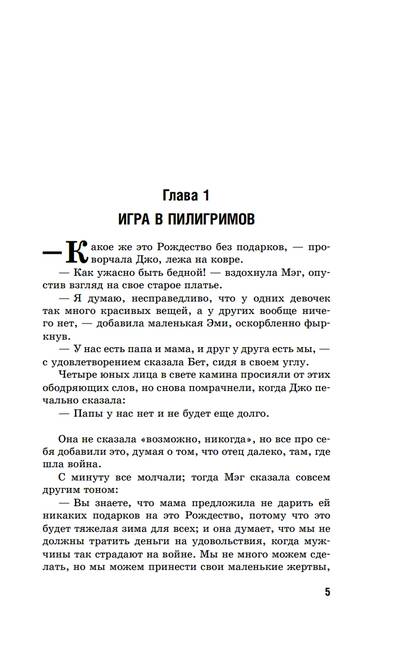 Глава 1
ИГРА В ПИЛИГРИМОВ

— Какое же это Рождество без подарков, — проворчала Джо, лежа на ковре.

— Как ужасно быть бедной! — вздохнула Мэг, опустив взгляд на свое старое платье.

— Я думаю, несправедливо, что у одних девочек так много красивых вещей, а у других вообще ничего нет, — добавила маленькая Эми, оскорбленно фыркнув.

— У нас есть папа и мама, и друг у друга есть мы, — с удовлетворением сказала Бет, сидя в своем углу.

Четыре юных лица в свете камина просияли от этих ободряющих слов, но снова помрачнели, когда Джо печально сказала:

— Папы у нас нет и не будет еще долго.

Она не сказала «возможно, никогда», но все про себя добавили это, думая о том, что отец далеко, там, где шла война.

С минуту все молчали; тогда Мэг сказала совсем другим тоном:

— Вы знаете, что мама предложила не дарить ей никаких подарков на это Рождество, потому что это будет тяжелая зима для всех; и она думает, что мы не должны тратить деньги на удовольствия, когда мужчины так страдают на войне. Мы не много можем сделать, но мы можем принести свои маленькие жертвы,

5